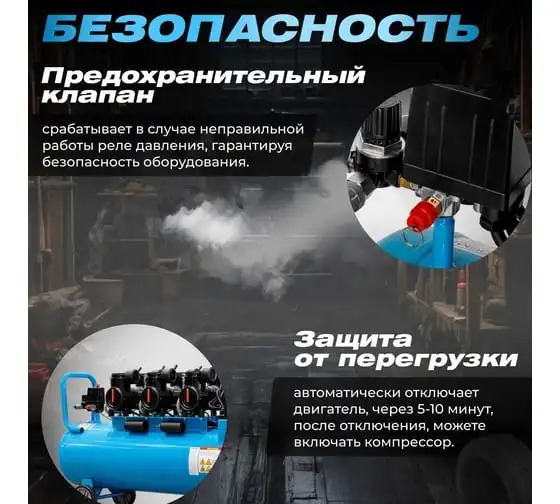 БЕЗОПАСНОСТЬ

Предохранительный клапан

срабатывает в случае неправильной работы реле давления, гарантируя безопасность оборудования.

Защита от перегрузки

автоматически отключает двигатель, через 5-10 минут, после отключения, можете включать компрессор.